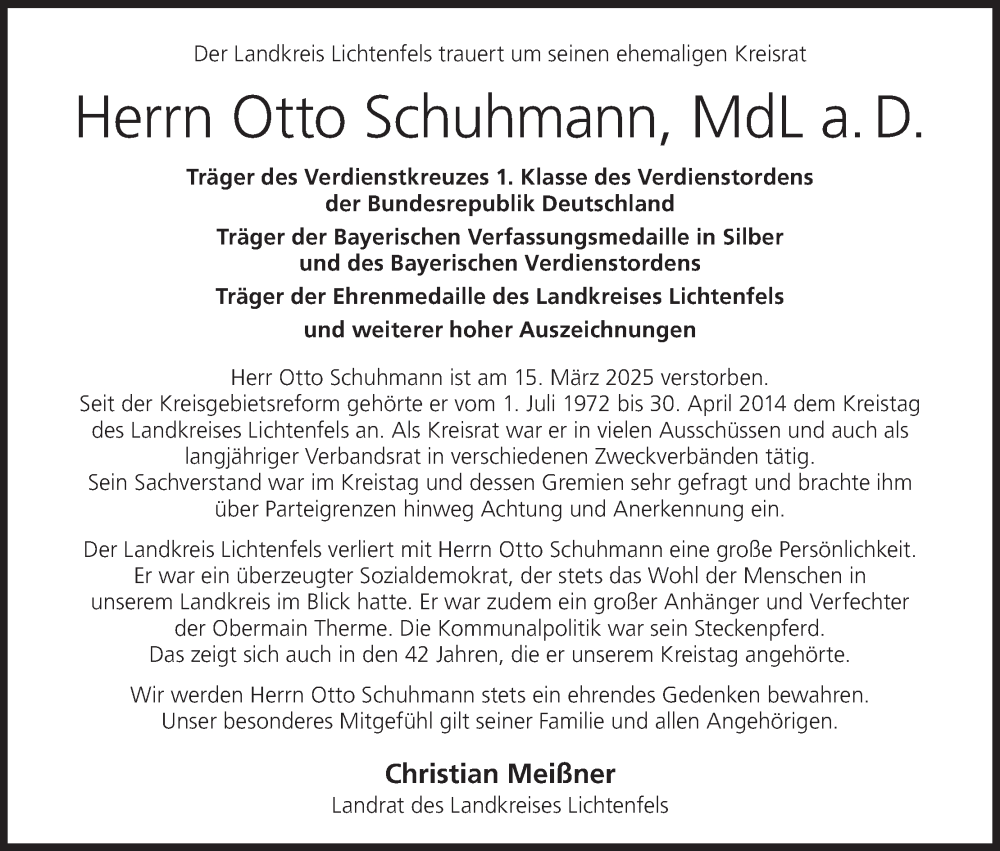 Der Landkreis Lichtenfels trauert um seinen ehemaligen Kreisrat

Herrn Otto Schuhmann, MdL a. D.

Träger des Verdienstkreuzes 1. Klasse des Verdienstordens der Bundesrepublik Deutschland

Träger der Bayerischen Verfassungsmedaille in Silber und des Bayerischen Verdienstordens

Träger der Ehrenmedaille des Landkreises Lichtenfels

und weiterer hoher Auszeichnungen

Herr Otto Schuhmann ist am 15. März 2025 verstorben.
Seit der Kreisgebietsreform gehörte er vom 1. Juli 1972 bis 30. April 2014 dem Kreistag des Landkreises Lichtenfels an. Als Kreisrat war er in vielen Ausschüssen und auch als langjähriger Verbandsrat in verschiedenen Zweckverbänden tätig.
Sein Sachverstand war im Kreistag und dessen Gremien sehr gefragt und brachte ihm über Parteigrenzen hinweg Achtung und Anerkennung ein.

Der Landkreis Lichtenfels verliert mit Herrn Otto Schuhmann eine große Persönlichkeit. Er war ein überzeugter Sozialdemokrat, der stets das Wohl der Menschen in unserem Landkreis im Blick hatte. Er war zudem ein großer Anhänger und Verfechter der Obermain Therme. Die Kommunalpolitik war sein Steckenpferd.
Das zeigt sich auch in den 42 Jahren, die er unserem Kreistag angehörte.

Wir werden Herrn Otto Schuhmann stets ein ehrendes Gedenken bewahren.
Unser besonderes Mitgefühl gilt seiner Familie und allen Angehörigen.

Christian Meißner
Landrat des Landkreises Lichtenfels